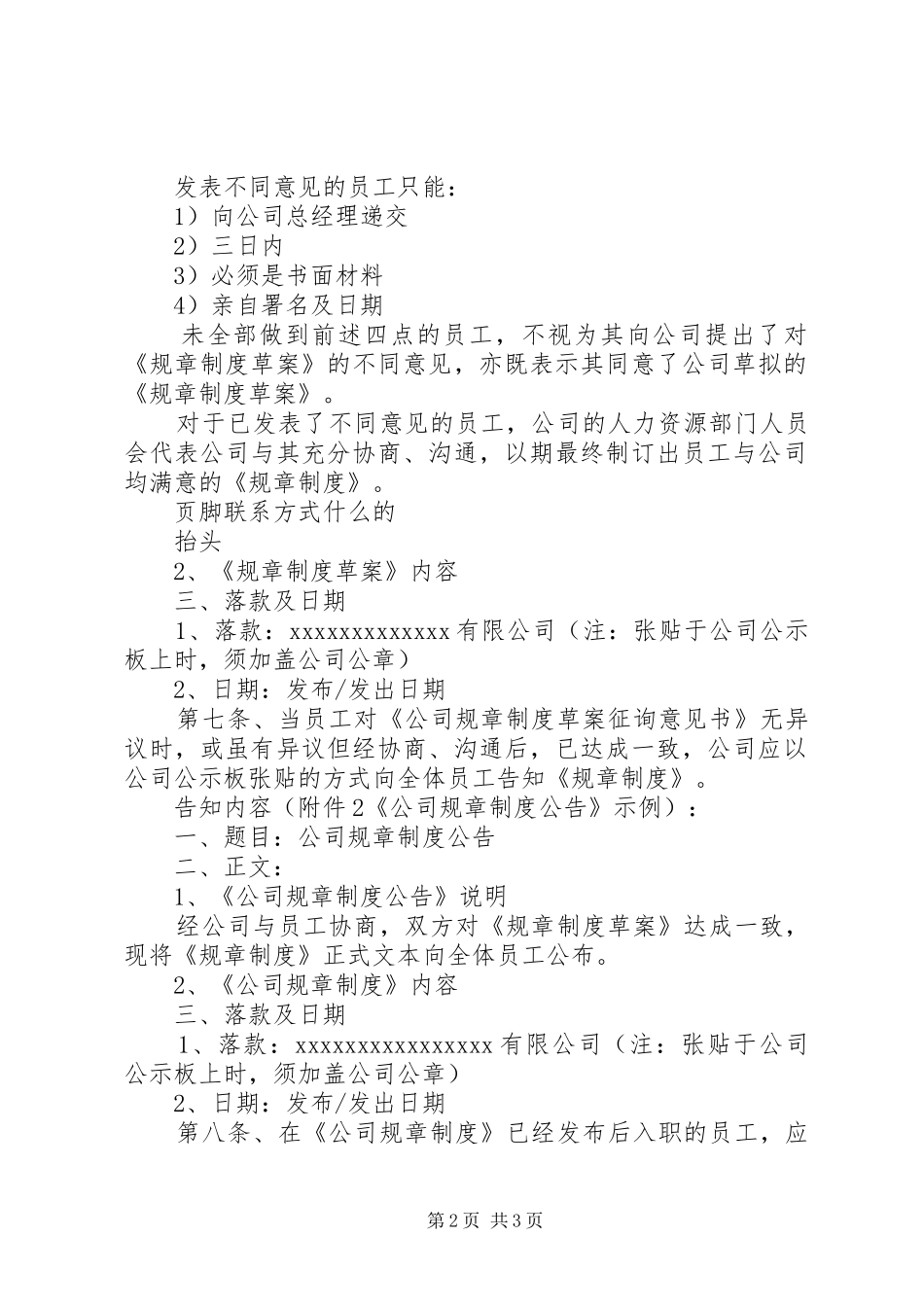 发表不同意见的员工只能：

1）向公司总经理递交

2）三日内

3）必须是书面材料

4）亲自署名及日期

未全部做到前述四点的员工，不视为其向公司提出了对《规章制度草案》的不同意见，亦既表示其同意了公司草拟的《规章制度草案》。

对于已发表了不同意见的员工，公司的人力资源部门人员会代表公司与其充分协商、沟通，以期最终制订出员工与公司均满意的《规章制度》。

页脚联系方式什么的

抬头

2、《规章制度草案》内容

三、落款及日期

1、落款：xxxxxxxxxxxxx有限公司（注：张贴于公司公示板上时，须加盖公司公章）

2、日期：发布/发出日期

第七条、当员工对《公司规章制度草案征询意见书》无异议时，或虽有异议但经协商、沟通后，已达成一致，公司应以公司公示板张贴的方式向全体员工告知《规章制度》。

告知内容（附件2《公司规章制度公告》示例）：

一、题目：公司规章制度公告

二、正文：

1、《公司规章制度公告》说明

经公司与员工协商，双方对《规章制度草案》达成一致，现将《规章制度》正式文本向全体员工公布。

2、《公司规章制度》内容

三、落款及日期

1、落款：xxxxxxxxxxxxxxxxx有限公司（注：张贴于公司公示板上时，须加盖公司公章）

2、日期：发布/发出日期

第八条、在《公司规章制度》已经发布后入职的员工，应

第2页 共3页